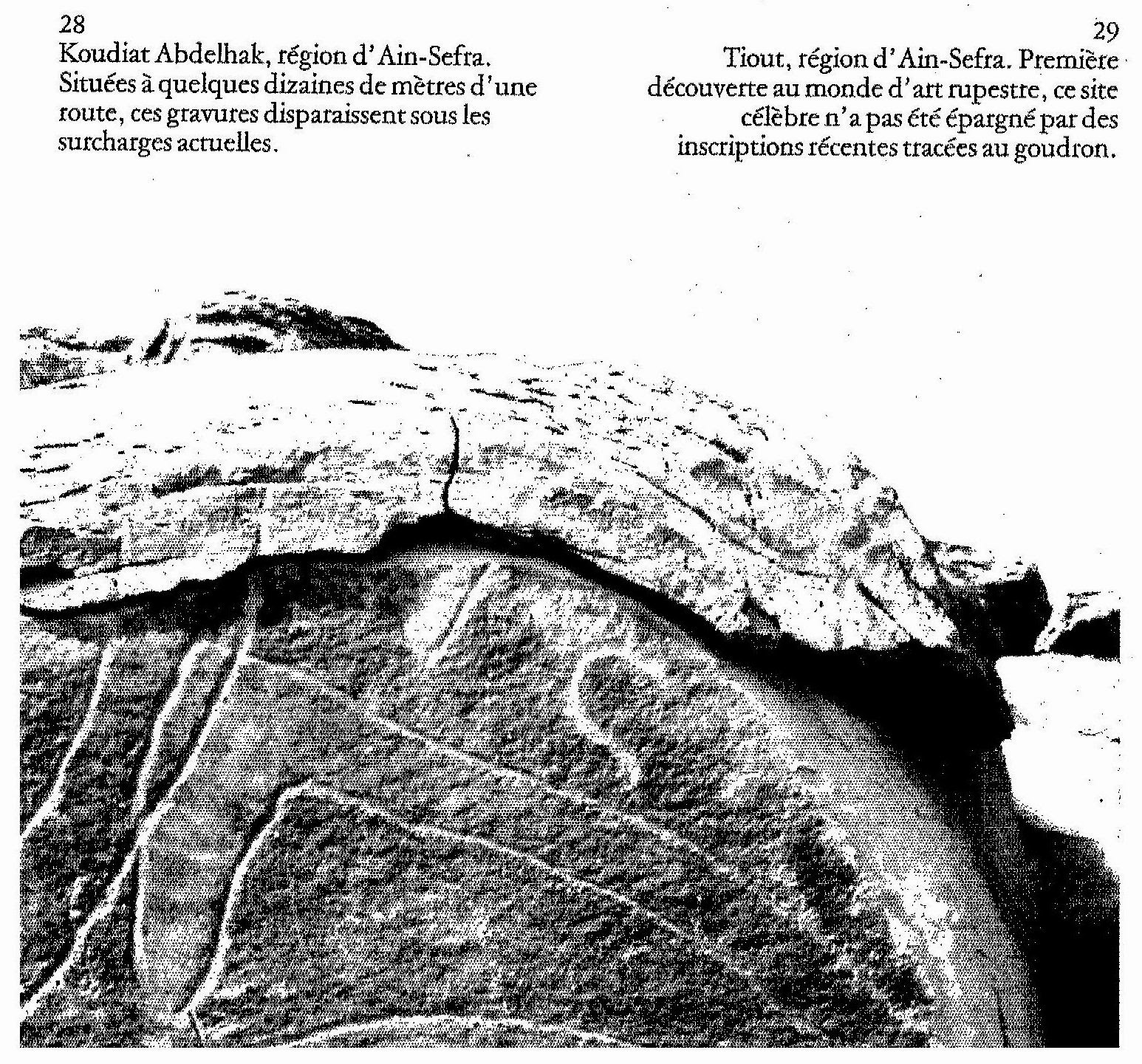 28
Koudiat Abdelhak, région d'Ain-Sefra. Situées à quelques dizaines de mètres d'une route, ces gravures disparaissent sous les surcharges actuelles.

29
Tiout, région d'Ain-Sefra. Première découverte au monde d'art rupestre, ce site célèbre n'a pas été épargné par des inscriptions récentes tracées au goudron.